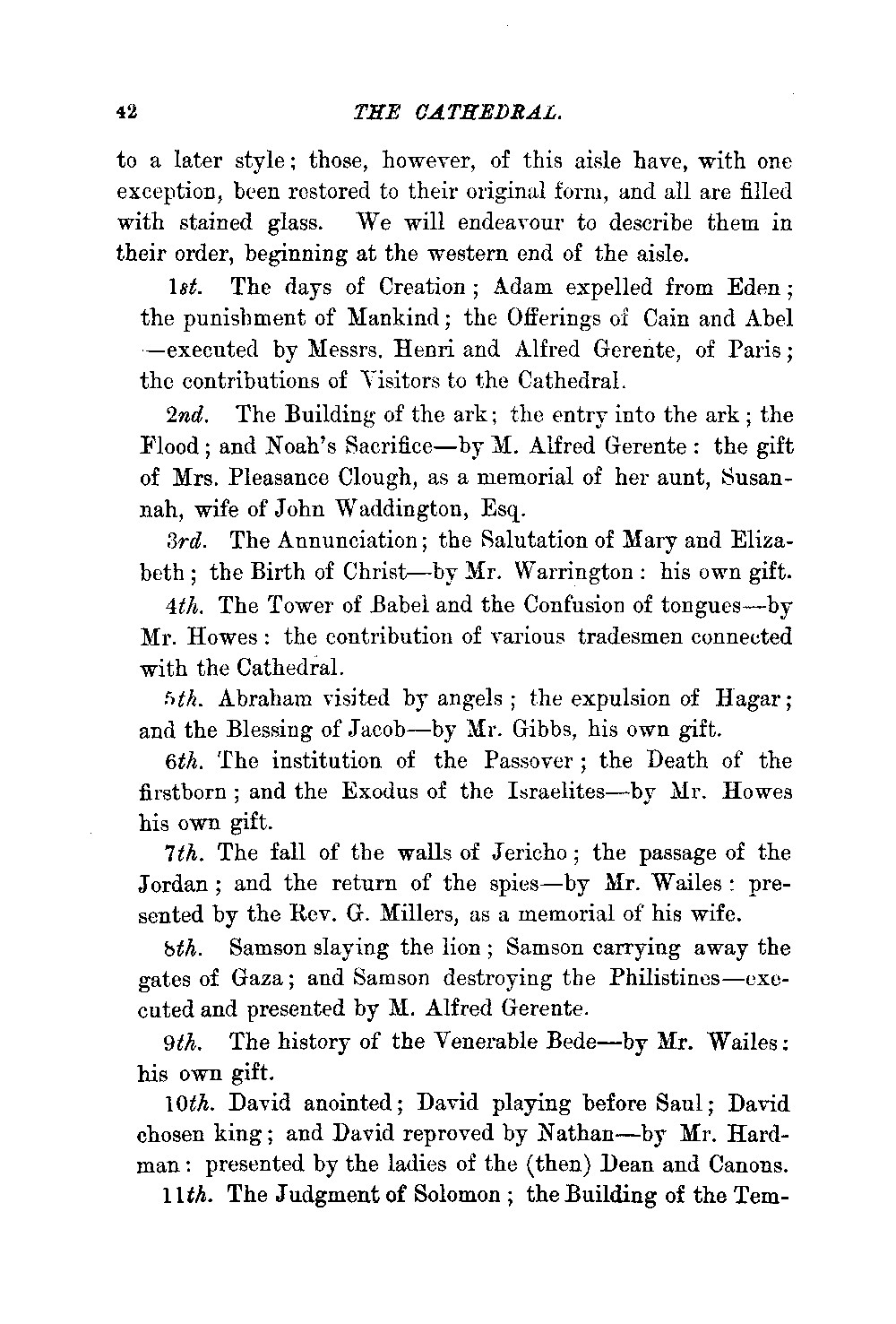 42 THE CATHEDRAL.

to a later style; those, however, of this aisle have, with one exception, been restored to their original form, and all are filled with stained glass. We will endeavour to describe them in their order, beginning at the western end of the aisle.

1st. The days of Creation; Adam expelled from Eden; the punishment of Mankind; the Offerings of Cain and Abel —executed by Messrs. Henri and Alfred Gerente, of Paris; the contributions of Visitors to the Cathedral.

2nd. The Building of the ark; the entry into the ark; the Flood; and Noah's Sacrifice—by M. Alfred Gerente: the gift of Mrs. Pleasance Clough, as a memorial of her aunt, Susannah, wife of John Waddington, Esq.

3rd. The Annunciation; the Salutation of Mary and Elizabeth; the Birth of Christ—by Mr. Warrington: his own gift.

4th. The Tower of Babel and the Confusion of tongues—by Mr. Howes: the contribution of various tradesmen connected with the Cathedral.

5th. Abraham visited by angels; the expulsion of Hagar; and the Blessing of Jacob—by Mr. Gibbs, his own gift.

6th. The institution of the Passover; the Death of the firstborn; and the Exodus of the Israelites—by Mr. Howes his own gift.

7th. The fall of the walls of Jericho; the passage of the Jordan; and the return of the spies—by Mr. Wailes: presented by the Rev. G. Millers, as a memorial of his wife.

8th. Samson slaying the lion; Samson carrying away the gates of Gaza; and Samson destroying the Philistines—executed and presented by M. Alfred Gerente.

9th. The history of the Venerable Bede—by Mr. Wailes: his own gift.

10th. David anointed; David playing before Saul; David chosen king; and David reproved by Nathan—by Mr. Hardman: presented by the ladies of the (then) Dean and Canons.

11th. The Judgment of Solomon; the Building of the Tem-